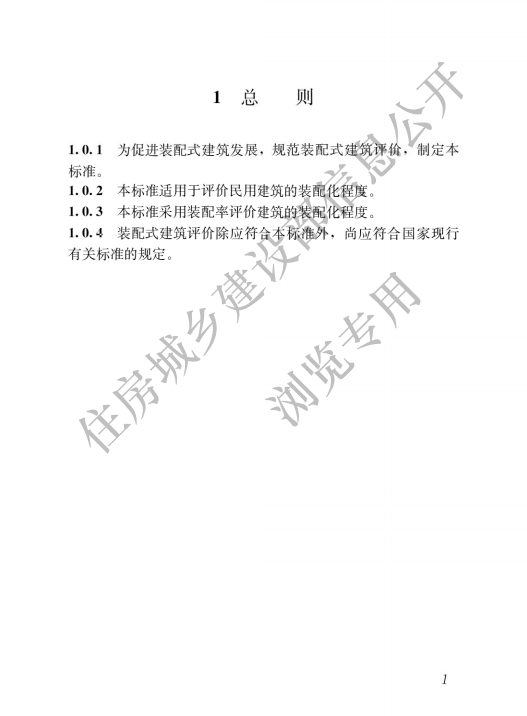 1 总　　则

1.0.1　为促进装配式建筑发展，规范装配式建筑评价，制定本标准。

1.0.2　本标准适用于评价民用建筑的装配化程度。

1.0.3　本标准采用装配率评价建筑的装配化程度。

1.0.4　装配式建筑评价除应符合本标准外，尚应符合国家现行有关标准的规定。

住房城乡建设部信息公开
浏览专用

1